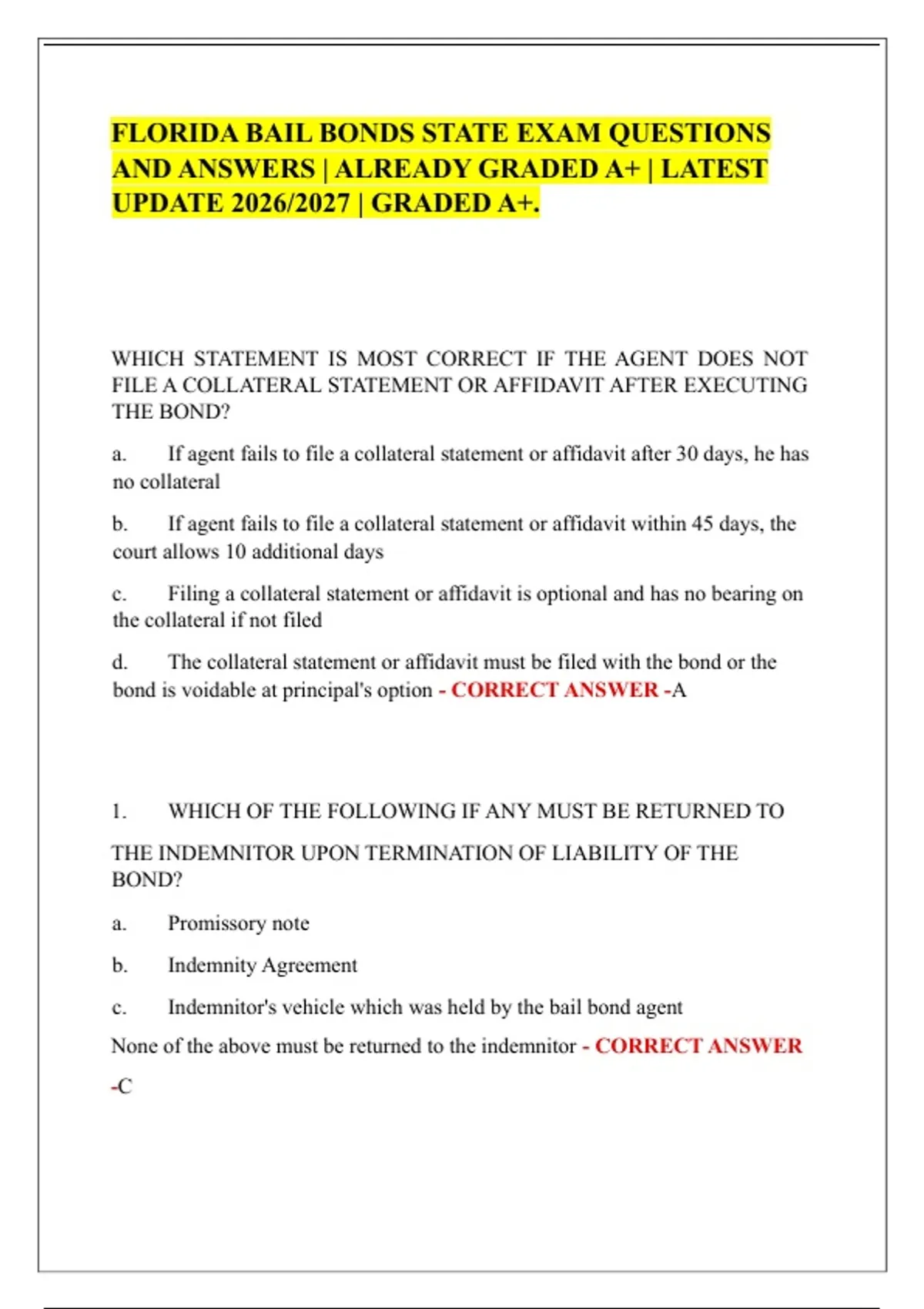 FLORIDA BAIL BONDS STATE EXAM QUESTIONS AND ANSWERS | ALREADY GRADED A+ | LATEST UPDATE 2026/2027 | GRADED A+.

WHICH STATEMENT IS MOST CORRECT IF THE AGENT DOES NOT FILE A COLLATERAL STATEMENT OR AFFIDAVIT AFTER EXECUTING THE BOND?

a. If agent fails to file a collateral statement or affidavit after 30 days, he has no collateral

b. If agent fails to file a collateral statement or affidavit within 45 days, the court allows 10 additional days

c. Filing a collateral statement or affidavit is optional and has no bearing on the collateral if not filed

d. The collateral statement or affidavit must be filed with the bond or the bond is voidable at principal's option - CORRECT ANSWER -A

1. WHICH OF THE FOLLOWING IF ANY MUST BE RETURNED TO

THE INDEMNITOR UPON TERMINATION OF LIABILITY OF THE BOND?

a. Promissory note

b. Indemnity Agreement

c. Indemnitor's vehicle which was held by the bail bond agent

None of the above must be returned to the indemnitor - CORRECT ANSWER -C